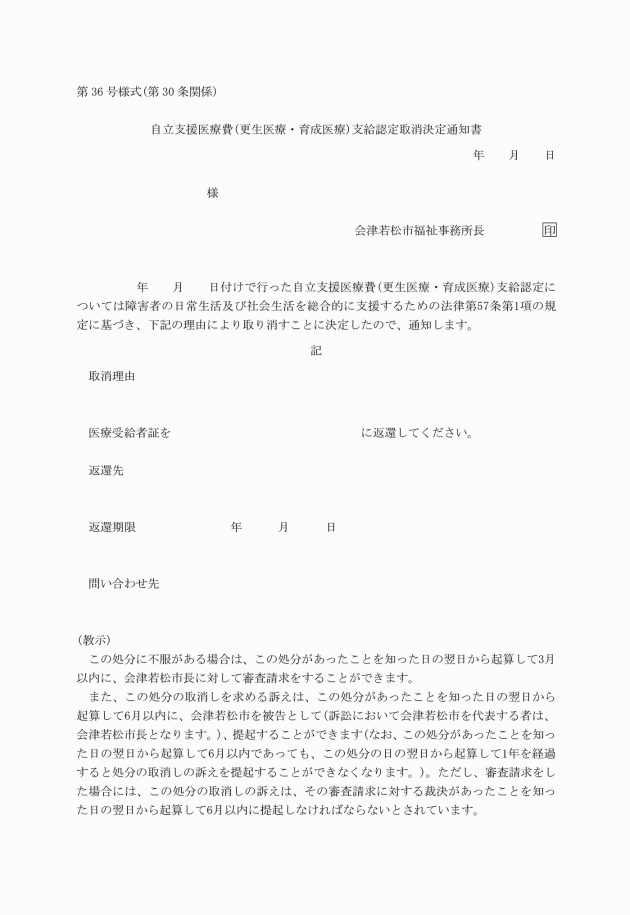 第 36 号様式(第 30 条関係)

自立支援医療費(更生医療・育成医療)支給認定取消決定通知書

年　月　日

様

会津若松市福祉事務所長　印

年　月　日付けで行った自立支援医療費(更生医療・育成医療)支給認定については障害者の日常生活及び社会生活を総合的に支援するための法律第57条第1項の規定に基づき、下記の理由により取り消すことに決定したので、通知します。

記

取消理由

医療受給者証を　に返還してください。

返還先

返還期限　年　月　日

問い合わせ先

(教示)
この処分に不服がある場合は、この処分があったことを知った日の翌日から起算して3月以内に、会津若松市長に対して審査請求をすることができます。
また、この処分の取消しを求める訴えは、この処分があったことを知った日の翌日から起算して6月以内に、会津若松市を被告として(訴訟において会津若松市を代表する者は、会津若松市長となります。)、提起することができます(なお、この処分があったことを知った日の翌日から起算して6月以内であっても、この処分の日の翌日から起算して1年を経過すると処分の取消しの訴えを提起することができなくなります。)。ただし、審査請求をした場合には、この処分の取消しの訴えは、その審査請求に対する裁決があったことを知った日の翌日から起算して6月以内に提起しなければならないとされています。